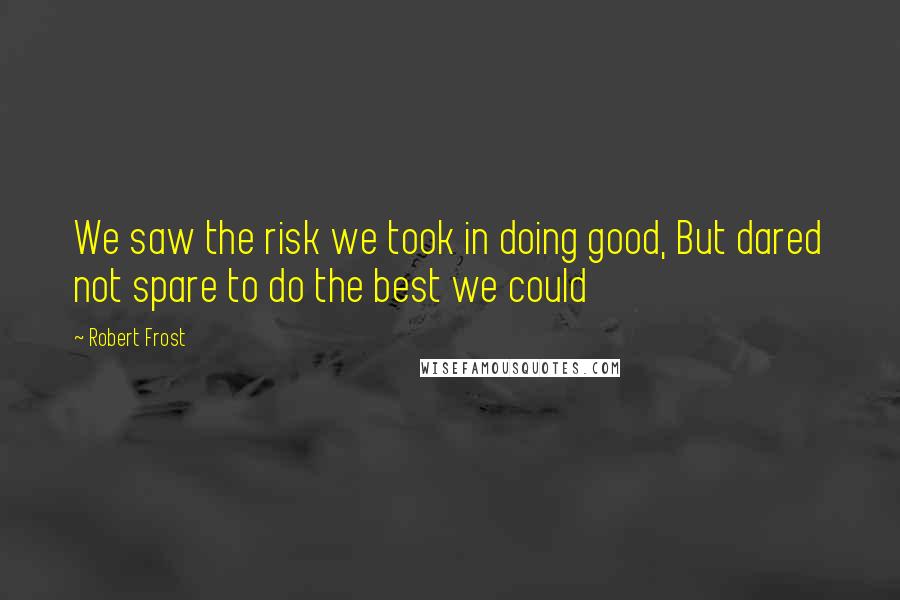 We saw the risk we took in doing good, But dared not spare to do the best we could

~ Robert Frost

WISEFAMOUSQUOTES.COM